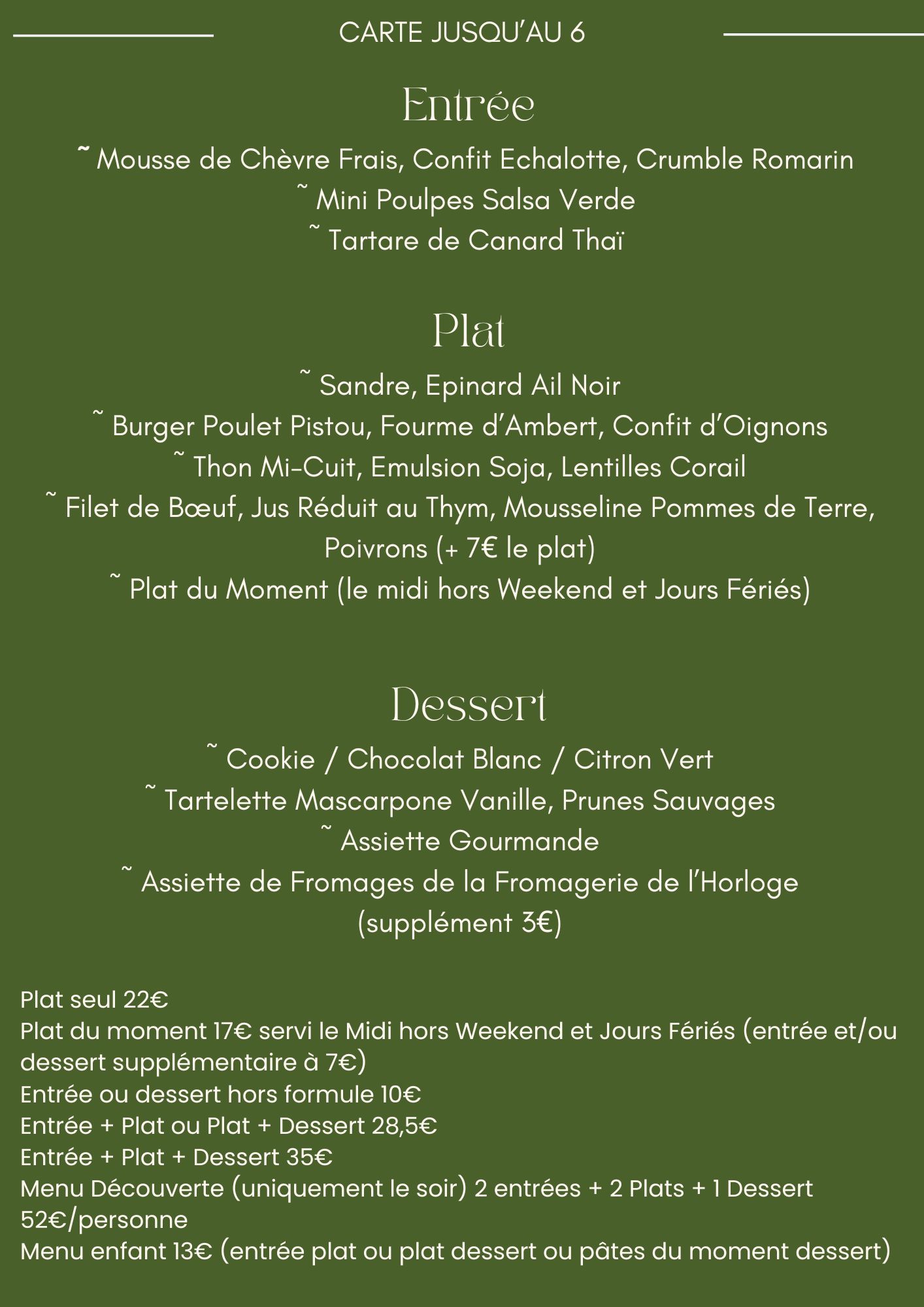 CARTE JUSQU'AU 6

Entrée

˜ Mousse de Chèvre Frais, Confit Echalotte, Crumble Romarin
˜ Mini Poulpes Salsa Verde
˜ Tartare de Canard Thaï

Plat

˜ Sandre, Epinard Ail Noir
˜ Burger Poulet Pistou, Fourme d'Ambert, Confit d'Oignons
˜ Thon Mi-Cuit, Emulsion Soja, Lentilles Corail
˜ Filet de Bœuf, Jus Réduit au Thym, Mousseline Pommes de Terre, Poivrons (+ 7€ le plat)
˜ Plat du Moment (le midi hors Weekend et Jours Fériés)

Dessert

˜ Cookie / Chocolat Blanc / Citron Vert
˜ Tartelette Mascarpone Vanille, Prunes Sauvages
˜ Assiette Gourmande
˜ Assiette de Fromages de la Fromagerie de l'Horloge (supplément 3€)

Plat seul 22€
Plat du moment 17€ servi le Midi hors Weekend et Jours Fériés (entrée et/ou dessert supplémentaire à 7€)
Entrée ou dessert hors formule 10€
Entrée + Plat ou Plat + Dessert 28,5€
Entrée + Plat + Dessert 35€
Menu Découverte (uniquement le soir) 2 entrées + 2 Plats + 1 Dessert 52€/personne
Menu enfant 13€ (entrée plat ou plat dessert ou pâtes du moment dessert)